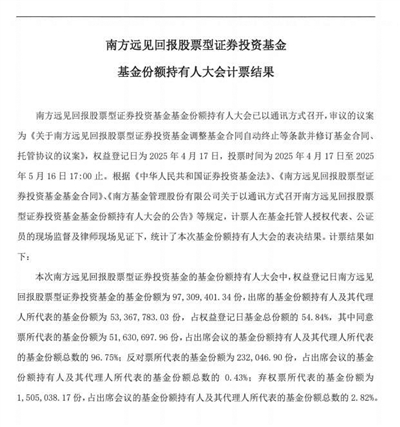 南方远见回报股票型证券投资基金

基金份额持有人大会计票结果

南方远见回报股票型证券投资基金基金份额持有人大会已以通讯方式召开，审议的议案为《关于南方远见回报股票型证券投资基金调整基金合同自动终止等条款并修订基金合同、托管协议的议案》，权益登记日为 2025 年 4 月 17 日，投票时间为 2025 年 4 月 17 日至 2025 年 5 月 16 日 17:00 止。根据《中华人民共和国证券投资基金法》、《南方远见回报股票型证券投资基金基金合同》、《南方基金管理股份有限公司关于以通讯方式召开南方远见回报股票型证券投资基金基金份额持有人大会的公告》等规定，计票人在基金托管人授权代表、公证员的现场监督及律师现场见证下，统计了本次基金份额持有人大会的表决结果。计票结果如下：

本次南方远见回报股票型证券投资基金的基金份额持有人大会中，权益登记日南方远见回报股票型证券投资基金的基金份额为 97,309,401.34 份，出席的基金份额持有人及其代理人所代表的基金份额为 53,367,783.03 份，占权益登记日基金总份额的 54.84%，其中同意票所代表的基金份额为 51,630,697.96 份，占出席会议的基金份额持有人及其代理人所代表的基金份额总数的 96.75%；反对票所代表的基金份额为 232,046.90 份，占出席会议的基金份额持有人及其代理人所代表的基金份额总数的 0.43%；弃权票所代表的基金份额为 1,505,038.17 份，占出席会议的基金份额持有人及其代理人所代表的基金份额总数的 2.82%。